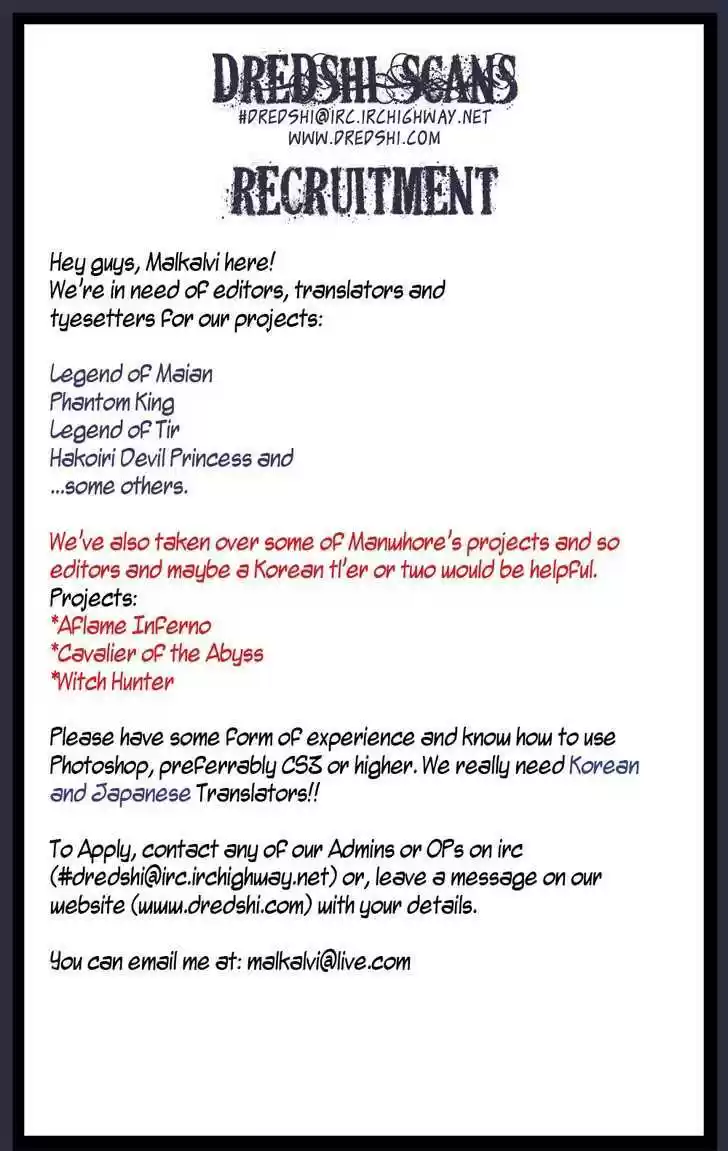 DREDSHI SCANS
#DREDSHI@IRC.IRCHIGHWAY.NET
WWW.DREDSHI.COM

RECRUITMENT

Hey guys, Malkalvi here!
We're in need of editors, translators and tyesetters for our projects:

Legend of Maian
Phantom King
Legend of Tir
Hakoiri Devil Princess and
...some others.

We've also taken over some of Manwhore's projects and so editors and maybe a Korean tl'er or two would be helpful.
Projects:
*Aflame Inferno
*Cavalier of the Abyss
*Witch Hunter

Please have some form of experience and know how to use Photoshop, preferrably CS3 or higher. We really need Korean and Japanese Translators!!

To Apply, contact any of our Admins or OPs on irc (#dredshi@irc.irchighway.net) or, leave a message on our website (www.dredshi.com) with your details.

You can email me at: malkalvi@live.com